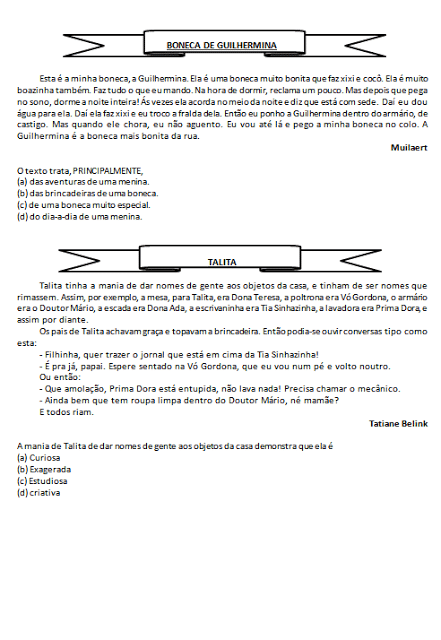 BONECA DE GUILHERMINA

Esta é a minha boneca, a Guilhermina. Ela é uma boneca muito bonita que faz xixi e cocô. Ela é muito boazinha também. Faz tudo o que eu mando. Na hora de dormir, reclama um pouco. Mas depois que pega no sono, dorme a noite inteira! Ás vezes ela acorda no meio da noite e diz que está com sede. Daí eu dou água para ela. Daí ela faz xixi e eu troco a fralda dela. Então eu ponho a Guilhermina dentro do armário, de castigo. Mas quando ele chora, eu não aguento. Eu vou até lá e pego a minha boneca no colo. A Guilhermina é a boneca mais bonita da rua.

Muilaert

O texto trata, PRINCIPALMENTE,
(a) das aventuras de uma menina.
(b) das brincadeiras de uma boneca.
(c) de uma boneca muito especial.
(d) do dia-a-dia de uma menina.

TALITA

Talita tinha a mania de dar nomes de gente aos objetos da casa, e tinham de ser nomes que rimassem. Assim, por exemplo, a mesa, para Talita, era Dona Teresa, a poltrona era Vó Gordona, o armário era o Doutor Mário, a escada era Dona Ada, a escrivaninha era Tia Sinhazinha, a lavadora era Prima Dora, e assim por diante.

Os pais de Talita achavam graça e topavam a brincadeira. Então podia-se ouvir conversas tipo como esta:

- Filhinha, quer trazer o jornal que está em cima da Tia Sinhazinha!
- É pra já, papai. Espere sentado na Vó Gordona, que eu vou num pé e volto noutro.
Ou então:
- Que amolação, Prima Dora está entupida, não lava nada! Precisa chamar o mecânico.
- Ainda bem que tem roupa limpa dentro do Doutor Mário, né mamãe?
E todos riam.

Tatiane Belink

A mania de Talita de dar nomes de gente aos objetos da casa demonstra que ela é
(a) Curiosa
(b) Exagerada
(c) Estudiosa
(d) criativa